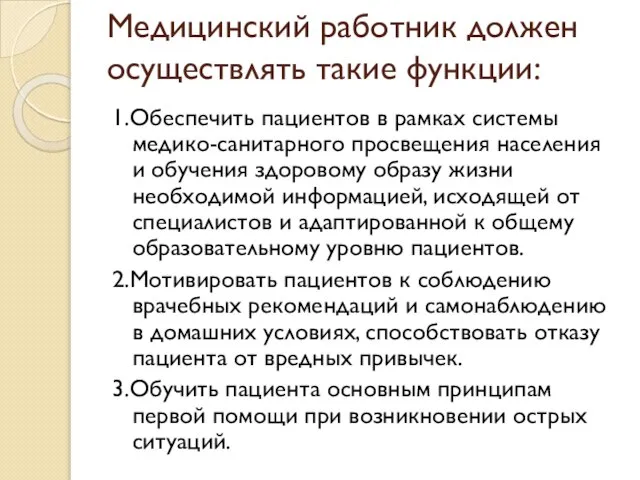 Медицинский работник должен осуществлять такие функции:

1.Обеспечить пациентов в рамках системы медико-санитарного просвещения населения и обучения здоровому образу жизни необходимой информацией, исходящей от специалистов и адаптированной к общему образовательному уровню пациентов.

2.Мотивировать пациентов к соблюдению врачебных рекомендаций и самонаблюдению в домашних условиях, способствовать отказу пациента от вредных привычек.

3.Обучить пациента основным принципам первой помощи при возникновении острых ситуаций.